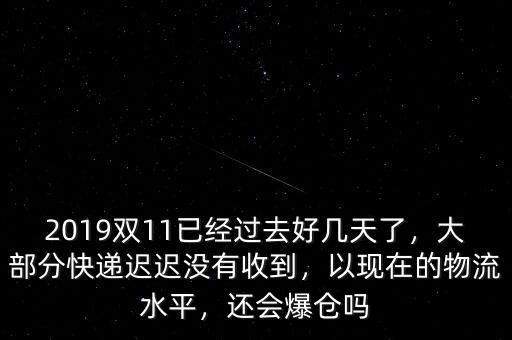 2019双11已经过去好几天了，大部分快递迟迟没有收到，以现在的物流水平，还会爆仓吗